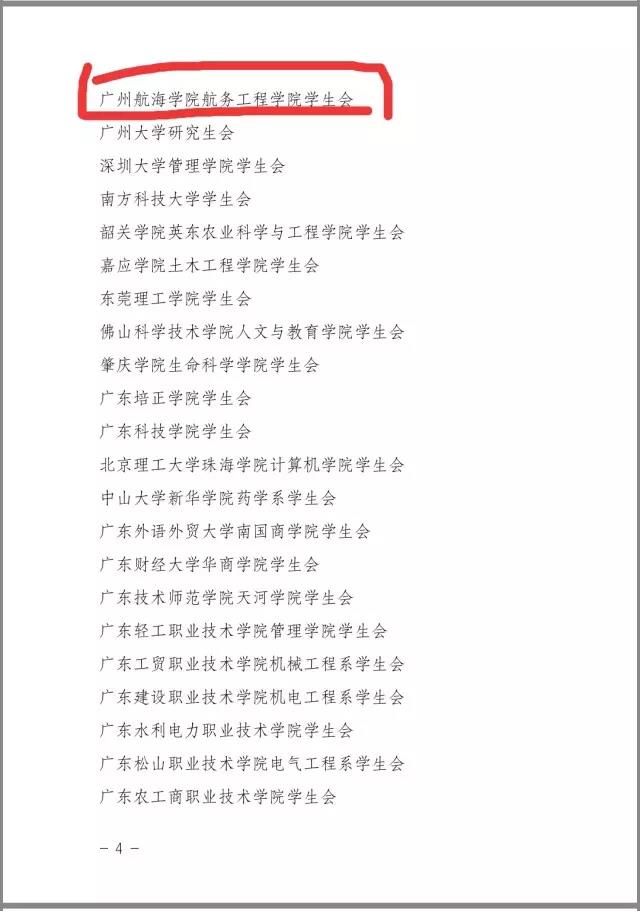 广州航海学院航务工程学院学生会

广州大学研究生会

深圳大学管理学院学生会

南方科技大学学生会

韶关学院英东农业科学与工程学院学生会

嘉应学院土木工程学院学生会

东莞理工学院学生会

佛山科学技术学院人文与教育学院学生会

肇庆学院生命科学学院学生会

广东培正学院学生会

广东科技学院学生会

北京理工大学珠海学院计算机学院学生会

中山大学新华学院药学系学生会

广东外语外贸大学南国商学院学生会

广东财经大学华商学院学生会

广东技术师范学院天河学院学生会

广东轻工职业技术学院管理学院学生会

广东工贸职业技术学院机械工程系学生会

广东建设职业技术学院机电工程系学生会

广东水利电力职业技术学院学生会

广东松山职业技术学院电气工程系学生会

广东农工商职业技术学院学生会

— 4 —